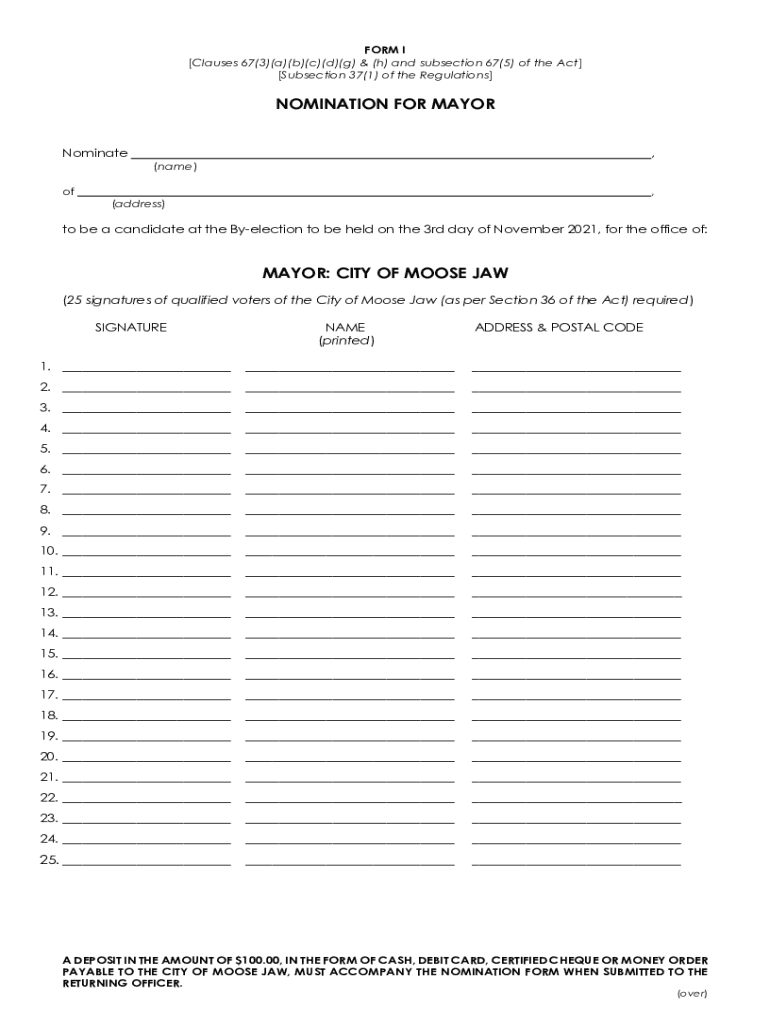 FORM I
[Clauses 67(3)(a)(b)(c)(d)(g) & (h) and subsection 67(5) of the Act]
[Subsection 37(1) of the Regulations]

NOMINATION FOR MAYOR

Nominate ________________________________________,
(name)

of ________________________________________,
(address)

to be a candidate at the By-election to be held on the 3rd day of November 2021, for the office of:

MAYOR: CITY OF MOOSE JAW

(25 signatures of qualified voters of the City of Moose Jaw (as per Section 36 of the Act) required)

| | SIGNATURE | NAME (printed) | ADDRESS & POSTAL CODE |
|---|---|---|---|
| 1. | | | |
| 2. | | | |
| 3. | | | |
| 4. | | | |
| 5. | | | |
| 6. | | | |
| 7. | | | |
| 8. | | | |
| 9. | | | |
| 10. | | | |
| 11. | | | |
| 12. | | | |
| 13. | | | |
| 14. | | | |
| 15. | | | |
| 16. | | | |
| 17. | | | |
| 18. | | | |
| 19. | | | |
| 20. | | | |
| 21. | | | |
| 22. | | | |
| 23. | | | |
| 24. | | | |
| 25. | | | |

A DEPOSIT IN THE AMOUNT OF $100.00, IN THE FORM OF CASH, DEBIT CARD, CERTIFIED CHEQUE OR MONEY ORDER PAYABLE TO THE CITY OF MOOSE JAW, MUST ACCOMPANY THE NOMINATION FORM WHEN SUBMITTED TO THE RETURNING OFFICER.

(over)